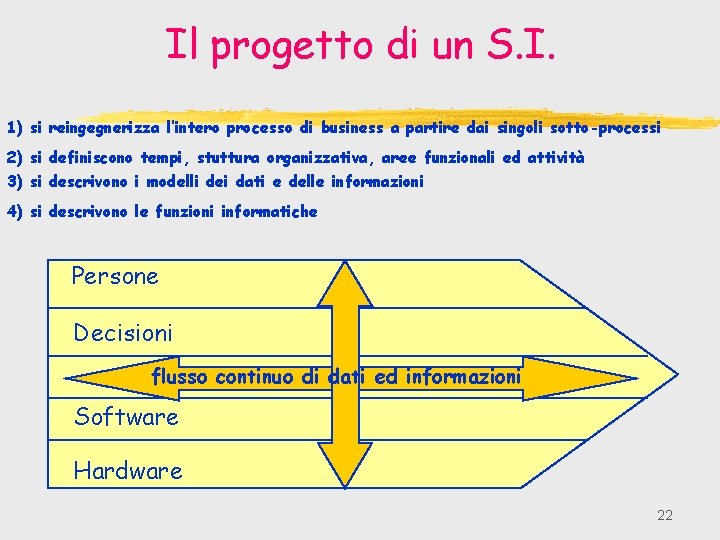 Il progetto di un S.I.

1) si reingegnerizza l'intero processo di business a partire dai singoli sotto-processi

2) si definiscono tempi, stuttura organizzativa, aree funzionali ed attività

3) si descrivono i modelli dei dati e delle informazioni

4) si descrivono le funzioni informatiche

Persone

Decisioni

flusso continuo di dati ed informazioni

Software

Hardware

22